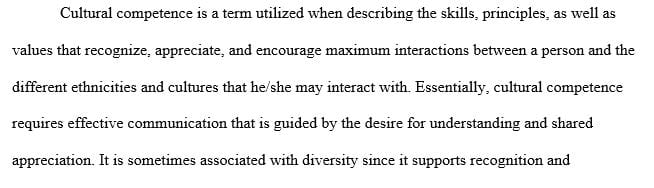 Cultural competence is a term utilized when describing the skills, principles, as well as values that recognize, appreciate, and encourage maximum interactions between a person and the different ethnicities and cultures that he/she may interact with. Essentially, cultural competence requires effective communication that is guided by the desire for understanding and shared appreciation. It is sometimes associated with diversity since it supports recognition and